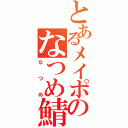 とあるメイポのなつめ鯖
なつめ